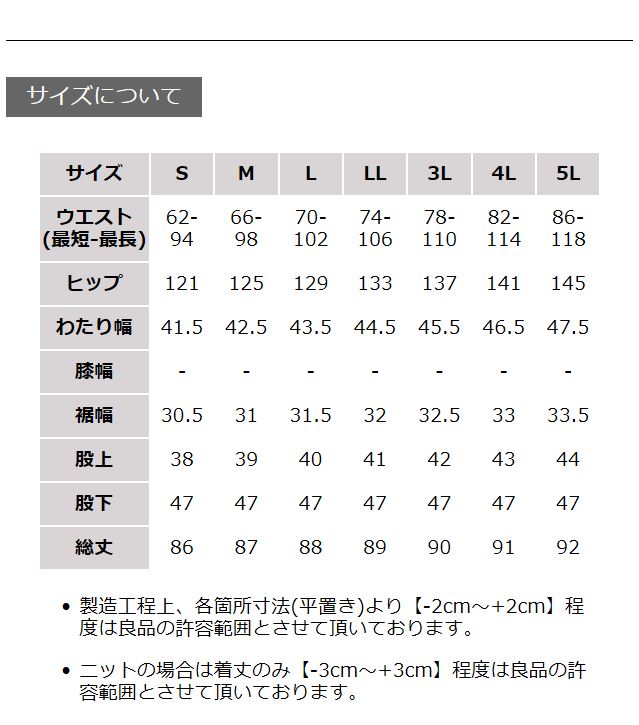 サイズについて

| サイズ | S | M | L | LL | 3L | 4L | 5L |
|---|---|---|---|---|---|---|---|
| ウエスト (最短-最長) | 62-94 | 66-98 | 70-102 | 74-106 | 78-110 | 82-114 | 86-118 |
| ヒップ | 121 | 125 | 129 | 133 | 137 | 141 | 145 |
| わたり幅 | 41.5 | 42.5 | 43.5 | 44.5 | 45.5 | 46.5 | 47.5 |
| 膝幅 | - | - | - | - | - | - | - |
| 裾幅 | 30.5 | 31 | 31.5 | 32 | 32.5 | 33 | 33.5 |
| 股上 | 38 | 39 | 40 | 41 | 42 | 43 | 44 |
| 股下 | 47 | 47 | 47 | 47 | 47 | 47 | 47 |
| 総丈 | 86 | 87 | 88 | 89 | 90 | 91 | 92 |

• 製造工程上、各箇所寸法(平置き)より【-2cm～+2cm】程度は良品の許容範囲とさせて頂いております。

• ニットの場合は着丈のみ【-3cm～+3cm】程度は良品の許容範囲とさせて頂いております。